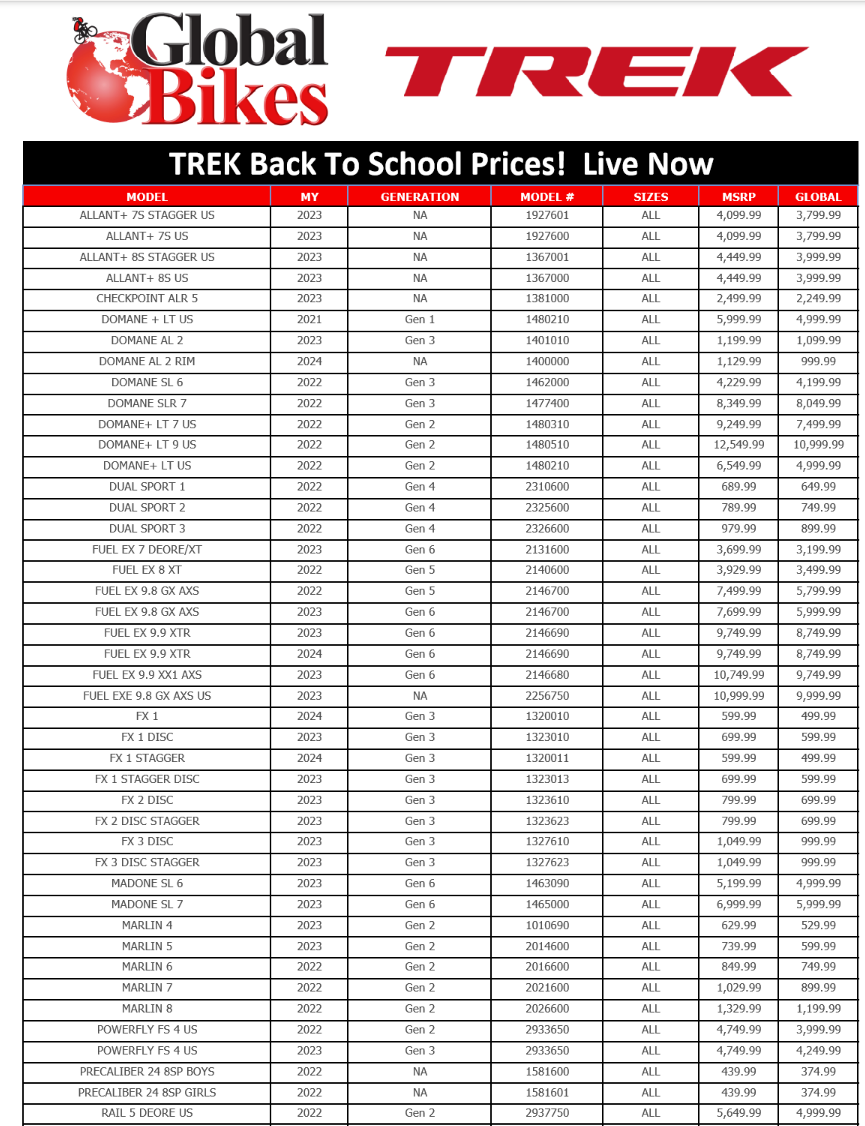 Global Bikes

TREK

TREK Back To School Prices! Live Now

| MODEL | MY | GENERATION | MODEL # | SIZES | MSRP | GLOBAL |
|---|---|---|---|---|---|---|
| ALLANT+ 7S STAGGER US | 2023 | NA | 1927601 | ALL | 4,099.99 | 3,799.99 |
| ALLANT+ 7S US | 2023 | NA | 1927600 | ALL | 4,099.99 | 3,799.99 |
| ALLANT+ 8S STAGGER US | 2023 | NA | 1367001 | ALL | 4,449.99 | 3,999.99 |
| ALLANT+ 8S US | 2023 | NA | 1367000 | ALL | 4,449.99 | 3,999.99 |
| CHECKPOINT ALR 5 | 2023 | NA | 1381000 | ALL | 2,499.99 | 2,249.99 |
| DOMANE + LT US | 2021 | Gen 1 | 1480210 | ALL | 5,999.99 | 4,999.99 |
| DOMANE AL 2 | 2023 | Gen 3 | 1401010 | ALL | 1,199.99 | 1,099.99 |
| DOMANE AL 2 RIM | 2024 | NA | 1400000 | ALL | 1,129.99 | 999.99 |
| DOMANE SL 6 | 2022 | Gen 3 | 1462000 | ALL | 4,229.99 | 4,199.99 |
| DOMANE SLR 7 | 2022 | Gen 3 | 1477400 | ALL | 8,349.99 | 8,049.99 |
| DOMANE+ LT 7 US | 2022 | Gen 2 | 1480310 | ALL | 9,249.99 | 7,499.99 |
| DOMANE+ LT 9 US | 2022 | Gen 2 | 1480510 | ALL | 12,549.99 | 10,999.99 |
| DOMANE+ LT US | 2022 | Gen 2 | 1480210 | ALL | 6,549.99 | 4,999.99 |
| DUAL SPORT 1 | 2022 | Gen 4 | 2310600 | ALL | 689.99 | 649.99 |
| DUAL SPORT 2 | 2022 | Gen 4 | 2325600 | ALL | 789.99 | 749.99 |
| DUAL SPORT 3 | 2022 | Gen 4 | 2326600 | ALL | 979.99 | 899.99 |
| FUEL EX 7 DEORE/XT | 2023 | Gen 6 | 2131600 | ALL | 3,699.99 | 3,199.99 |
| FUEL EX 8 XT | 2022 | Gen 5 | 2140600 | ALL | 3,929.99 | 3,499.99 |
| FUEL EX 9.8 GX AXS | 2022 | Gen 5 | 2146700 | ALL | 7,499.99 | 5,799.99 |
| FUEL EX 9.8 GX AXS | 2023 | Gen 6 | 2146700 | ALL | 7,699.99 | 5,999.99 |
| FUEL EX 9.9 XTR | 2023 | Gen 6 | 2146690 | ALL | 9,749.99 | 8,749.99 |
| FUEL EX 9.9 XTR | 2024 | Gen 6 | 2146690 | ALL | 9,749.99 | 8,749.99 |
| FUEL EX 9.9 XX1 AXS | 2023 | Gen 6 | 2146680 | ALL | 10,749.99 | 9,749.99 |
| FUEL EXE 9.8 GX AXS US | 2023 | NA | 2256750 | ALL | 10,999.99 | 9,999.99 |
| FX 1 | 2024 | Gen 3 | 1320010 | ALL | 599.99 | 499.99 |
| FX 1 DISC | 2023 | Gen 3 | 1323010 | ALL | 699.99 | 599.99 |
| FX 1 STAGGER | 2024 | Gen 3 | 1320011 | ALL | 599.99 | 499.99 |
| FX 1 STAGGER DISC | 2023 | Gen 3 | 1323013 | ALL | 699.99 | 599.99 |
| FX 2 DISC | 2023 | Gen 3 | 1323610 | ALL | 799.99 | 699.99 |
| FX 2 DISC STAGGER | 2023 | Gen 3 | 1323623 | ALL | 799.99 | 699.99 |
| FX 3 DISC | 2023 | Gen 3 | 1327610 | ALL | 1,049.99 | 999.99 |
| FX 3 DISC STAGGER | 2023 | Gen 3 | 1327623 | ALL | 1,049.99 | 999.99 |
| MADONE SL 6 | 2023 | Gen 6 | 1463090 | ALL | 5,199.99 | 4,999.99 |
| MADONE SL 7 | 2023 | Gen 6 | 1465000 | ALL | 6,999.99 | 5,999.99 |
| MARLIN 4 | 2023 | Gen 2 | 1010690 | ALL | 629.99 | 529.99 |
| MARLIN 5 | 2023 | Gen 2 | 2014600 | ALL | 739.99 | 599.99 |
| MARLIN 6 | 2022 | Gen 2 | 2016600 | ALL | 849.99 | 749.99 |
| MARLIN 7 | 2022 | Gen 2 | 2021600 | ALL | 1,029.99 | 899.99 |
| MARLIN 8 | 2022 | Gen 2 | 2026600 | ALL | 1,329.99 | 1,199.99 |
| POWERFLY FS 4 US | 2022 | Gen 2 | 2933650 | ALL | 4,749.99 | 3,999.99 |
| POWERFLY FS 4 US | 2023 | Gen 3 | 2933650 | ALL | 4,749.99 | 4,249.99 |
| PRECALIBER 24 8SP BOYS | 2022 | NA | 1581600 | ALL | 439.99 | 374.99 |
| PRECALIBER 24 8SP GIRLS | 2022 | NA | 1581601 | ALL | 439.99 | 374.99 |
| RAIL 5 DEORE US | 2022 | Gen 2 | 2937750 | ALL | 5,649.99 | 4,999.99 |